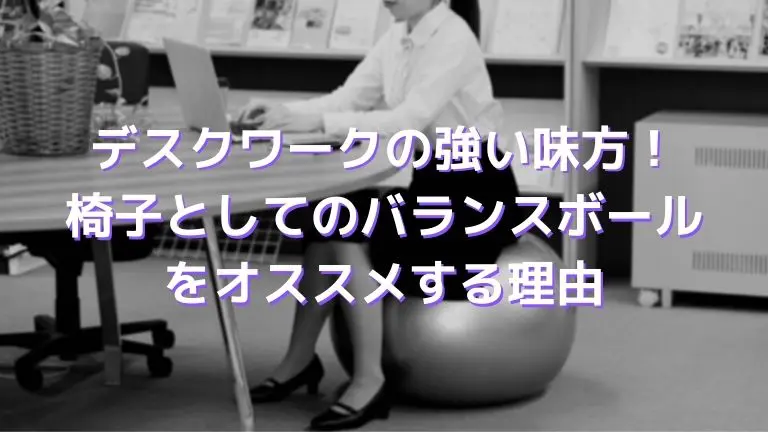 デスクワークの強い味方！
椅子としてのバランスボール
をオススメする理由